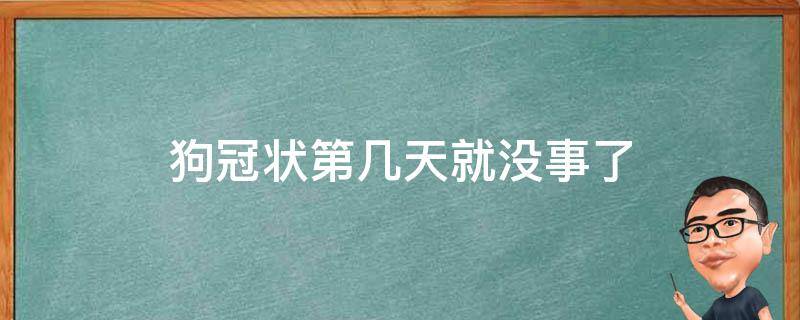 狗冠状第几天就没事了